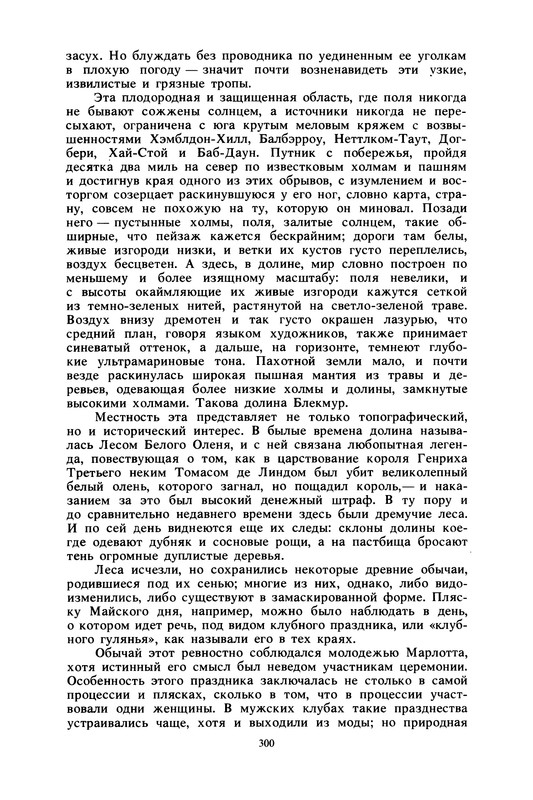 засух. Но блуждать без проводника по уединенным ее уголкам в плохую погоду — значит почти возненавидеть эти узкие, извилистые и грязные тропы.

Эта плодородная и защищенная область, где поля никогда не бывают сожжены солнцем, а источники никогда не пересыхают, ограничена с юга крутым меловым кряжем с возвышенностями Хэмблдон-Хилл, Балбэрроу, Неттлком-Таут, Догбери, Хай-Стой и Баб-Даун. Путник с побережья, пройдя десятка два миль на север по известковым холмам и пашням и достигнув края одного из этих обрывов, с изумлением и восторгом созерцает раскинувшуюся у его ног, словно карта, страну, совсем не похожую на ту, которую он миновал. Позади него — пустынные холмы, поля, залитые солнцем, такие обширные, что пейзаж кажется бескрайним; дороги там белы, живые изгороди низки, и ветки их кустов густо переплелись, воздух бесцветен. А здесь, в долине, мир словно построен по меньшему и более изящному масштабу: поля невелики, и с высоты окаймляющие их живые изгороди кажутся сеткой из темно-зеленых нитей, растянутой на светло-зеленой траве. Воздух внизу дремотен и так густо окрашен лазурью, что средний план, говоря языком художников, также принимает синеватый оттенок, а дальше, на горизонте, темнеют глубокие ультрамариновые тона. Пахотной земли мало, и почти везде раскинулась широкая пышная мантия из травы и деревьев, одевающая более низкие холмы и долины, замкнутые высокими холмами. Такова долина Блекмур.

Местность эта представляет не только топографический, но и исторический интерес. В былые времена долина называлась Лесом Белого Оленя, и с ней связана любопытная легенда, повествующая о том, как в царствование короля Генриха Третьего неким Томасом де Линдом был убит великолепный белый олень, которого загнал, но пощадил король,— и наказанием за это был высокий денежный штраф. В ту пору и до сравнительно недавнего времени здесь были дремучие леса. И по сей день виднеются еще их следы: склоны долины кое-где одевают дубняк и сосновые рощи, а на пастбища бросают тень огромные дуплистые деревья.

Леса исчезли, но сохранились некоторые древние обычаи, родившиеся под их сенью; многие из них, однако, либо видоизменились, либо существуют в замаскированной форме. Пляску Майского дня, например, можно было наблюдать в день, о котором идет речь, под видом клубного праздника, или «клубного гулянья», как называли его в тех краях.

Обычай этот ревностно соблюдался молодежью Марлотта, хотя истинный его смысл был неведом участникам церемонии. Особенность этого праздника заключалась не столько в самой процессии и плясках, сколько в том, что в процессии участвовали одни женщины. В мужских клубах такие празднества устраивались чаще, хотя и выходили из моды; но природная

300